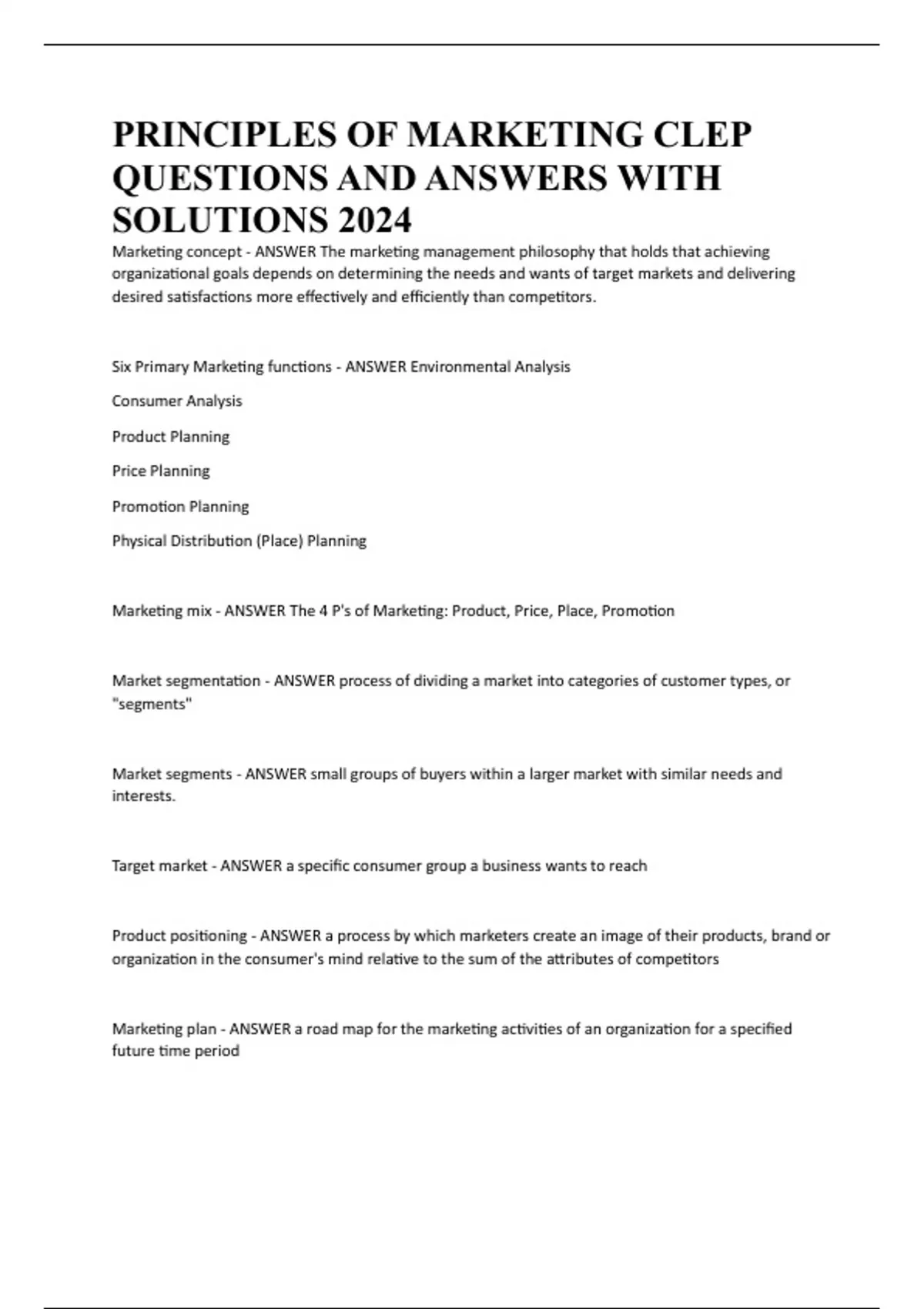 PRINCIPLES OF MARKETING CLEP QUESTIONS AND ANSWERS WITH SOLUTIONS 2024

Marketing concept - ANSWER The marketing management philosophy that holds that achieving organizational goals depends on determining the needs and wants of target markets and delivering desired satisfactions more effectively and efficiently than competitors.

Six Primary Marketing functions - ANSWER Environmental Analysis

Consumer Analysis

Product Planning

Price Planning

Promotion Planning

Physical Distribution (Place) Planning

Marketing mix - ANSWER The 4 P's of Marketing: Product, Price, Place, Promotion

Market segmentation - ANSWER process of dividing a market into categories of customer types, or "segments"

Market segments - ANSWER small groups of buyers within a larger market with similar needs and interests.

Target market - ANSWER a specific consumer group a business wants to reach

Product positioning - ANSWER a process by which marketers create an image of their products, brand or organization in the consumer's mind relative to the sum of the attributes of competitors

Marketing plan - ANSWER a road map for the marketing activities of an organization for a specified future time period